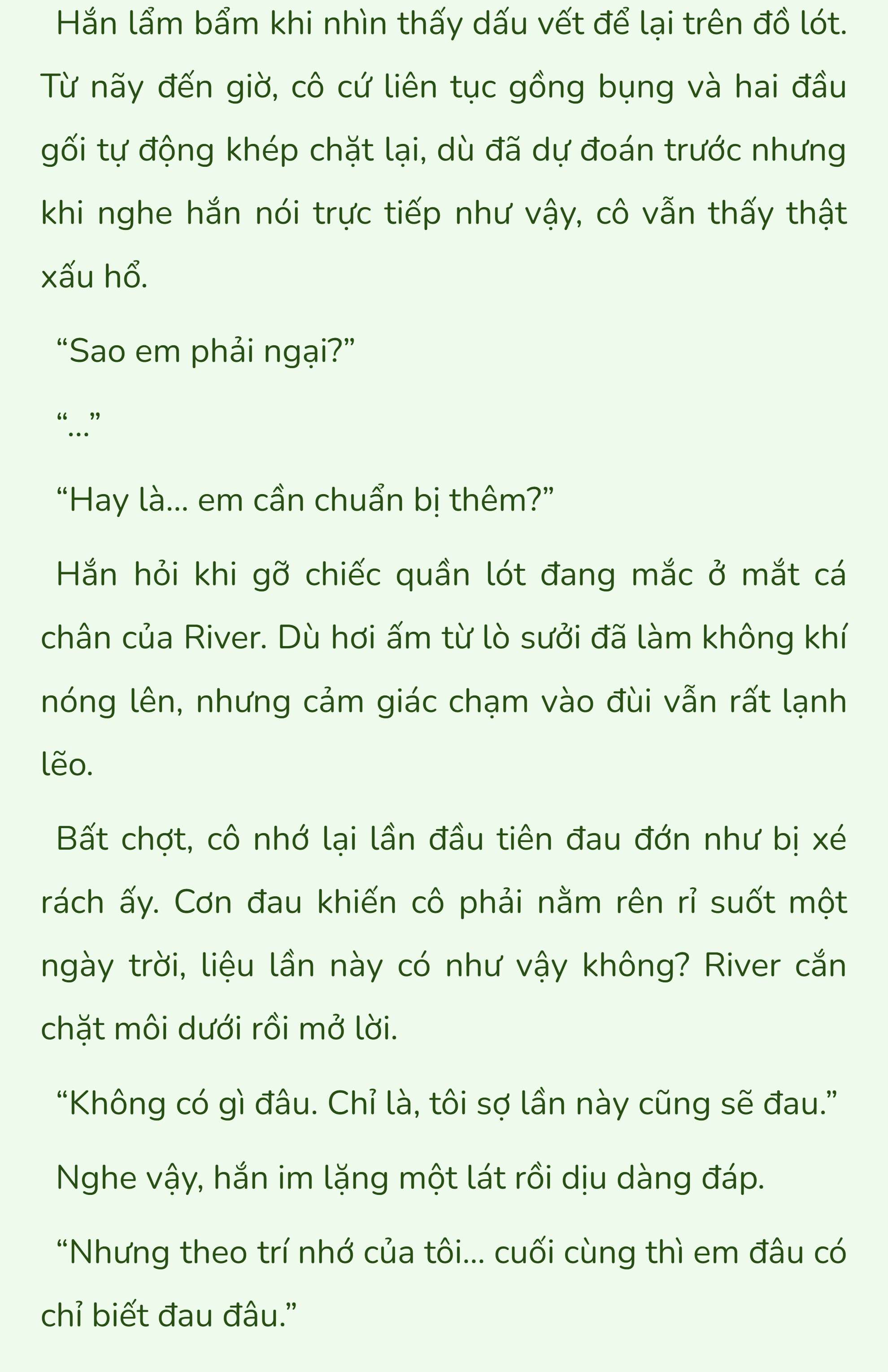 Hắn lẩm bẩm khi nhìn thấy dấu vết để lại trên đồ lót. Từ nãy đến giờ, cô cứ liên tục gồng bụng và hai đầu gối tự động khép chặt lại, dù đã dự đoán trước nhưng khi nghe hắn nói trực tiếp như vậy, cô vẫn thấy thật xấu hổ.

“Sao em phải ngại?”

“...”

“Hay là... em cần chuẩn bị thêm?”

Hắn hỏi khi gỡ chiếc quần lót đang mắc ở mắt cá chân của River. Dù hơi ấm từ lò sưởi đã làm không khí nóng lên, nhưng cảm giác chạm vào đùi vẫn rất lạnh lẽo.

Bất chợt, cô nhớ lại lần đầu tiên đau đớn như bị xé rách ấy. Cơn đau khiến cô phải nằm rên rỉ suốt một ngày trời, liệu lần này có như vậy không? River cắn chặt môi dưới rồi mở lời.

“Không có gì đâu. Chỉ là, tôi sợ lần này cũng sẽ đau.”

Nghe vậy, hắn im lặng một lát rồi dịu dàng đáp.

“Nhưng theo trí nhớ của tôi... cuối cùng thì em đâu có chỉ biết đau đâu.”